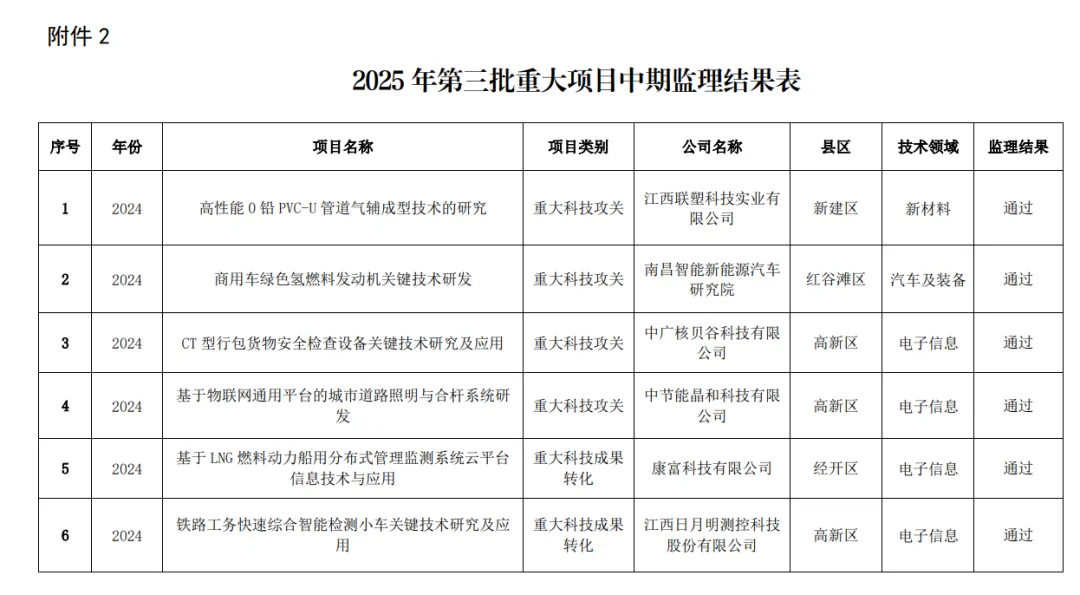 附件 2

2025 年第三批重大项目中期监理结果表

| 序号 | 年份 | 项目名称 | 项目类别 | 公司名称 | 县区 | 技术领域 | 监理结果 |
|---|---|---|---|---|---|---|---|
| 1 | 2024 | 高性能 0 铅 PVC-U 管道气辅成型技术的研究 | 重大科技攻关 | 江西联塑科技实业有限公司 | 新建区 | 新材料 | 通过 |
| 2 | 2024 | 商用车绿色氢燃料发动机关键技术研发 | 重大科技攻关 | 南昌智能新能源汽车研究院 | 红谷滩区 | 汽车及装备 | 通过 |
| 3 | 2024 | CT 型行包货物安全检查设备关键技术研究及应用 | 重大科技攻关 | 中广核贝谷科技有限公司 | 高新区 | 电子信息 | 通过 |
| 4 | 2024 | 基于物联网通用平台的城市道路照明与合杆系统研发 | 重大科技攻关 | 中节能晶和科技有限公司 | 高新区 | 电子信息 | 通过 |
| 5 | 2024 | 基于 LNG 燃料动力船用分布式管理监测系统云平台信息技术与应用 | 重大科技成果转化 | 康富科技有限公司 | 经开区 | 电子信息 | 通过 |
| 6 | 2024 | 铁路工务快速综合智能检测小车关键技术研究及应用 | 重大科技成果转化 | 江西日月明测控科技股份有限公司 | 高新区 | 电子信息 | 通过 |